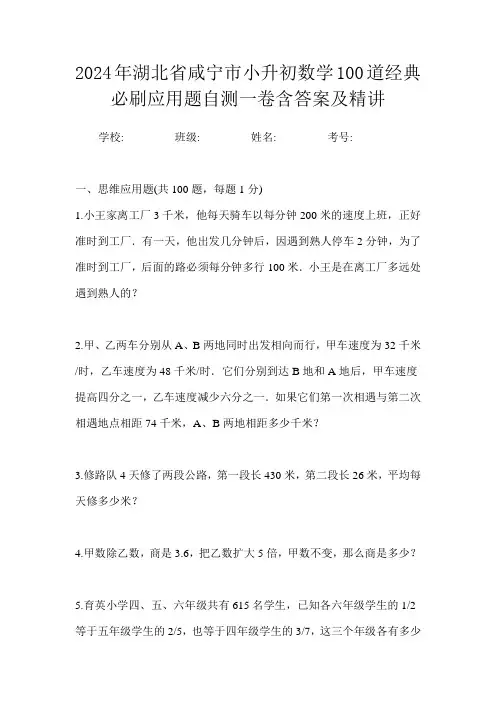 2024年湖北省咸宁市小升初数学100道经典必刷应用题自测一卷含答案及精讲

学校:　　班级:　　姓名:　　考号:

一、思维应用题(共 100 题，每题 1 分)

1.小王家离工厂 3 千米，他每天骑车以每分钟 200 米的速度上班，正好准时到工厂．有一天，他出发几分钟后，因遇到熟人停车 2 分钟，为了准时到工厂，后面的路必须每分钟多行 100 米．小王是在离工厂多远处遇到熟人的？

2.甲、乙两车分别从 A、B 两地同时出发相向而行，甲车速度为 32 千米/时，乙车速度为 48 千米/时．它们分别到达 B 地和 A 地后，甲车速度提高四分之一，乙车速度减少六分之一．如果它们第一次相遇与第二次相遇地点相距 74 千米，A、B 两地相距多少千米？

3.修路队 4 天修了两段公路，第一段长 430 米，第二段长 26 米，平均每天修多少米？

4.甲数除乙数，商是 3.6，把乙数扩大 5 倍，甲数不变，那么商是多少？

5.育英小学四、五、六年级共有 615 名学生，已知各六年级学生的 1/2 等于五年级学生的 2/5，也等于四年级学生的 3/7，这三个年级各有多少